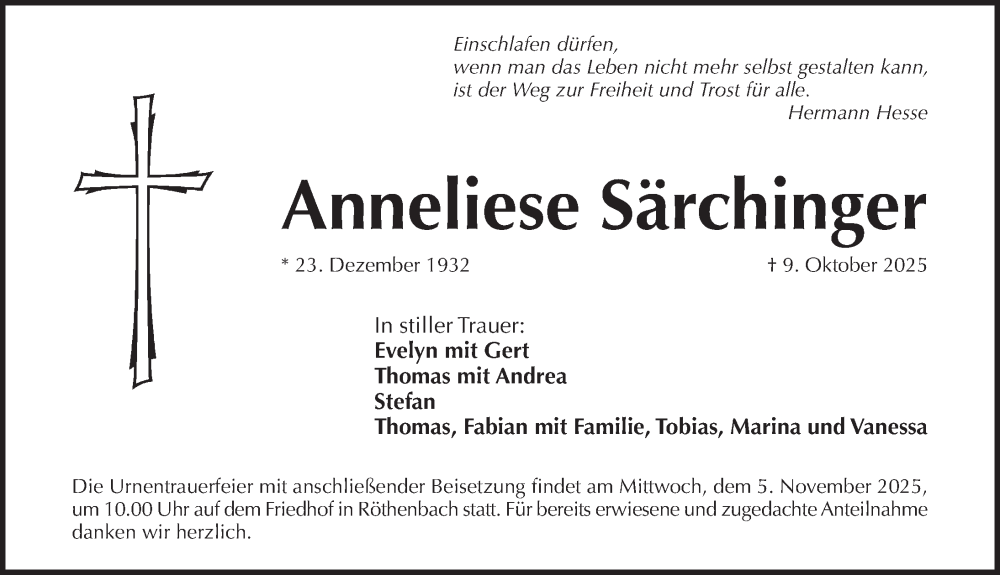 Einschlafen dürfen,
wenn man das Leben nicht mehr selbst gestalten kann,
ist der Weg zur Freiheit und Trost für alle.
Hermann Hesse

Anneliese Särchinger

* 23. Dezember 1932

† 9. Oktober 2025

In stiller Trauer:
Evelyn mit Gert
Thomas mit Andrea
Stefan
Thomas, Fabian mit Familie, Tobias, Marina und Vanessa

Die Urnentrauerfeier mit anschließender Beisetzung findet am Mittwoch, dem 5. November 2025, um 10.00 Uhr auf dem Friedhof in Röthenbach statt. Für bereits erwiesene und zugedachte Anteilnahme danken wir herzlich.